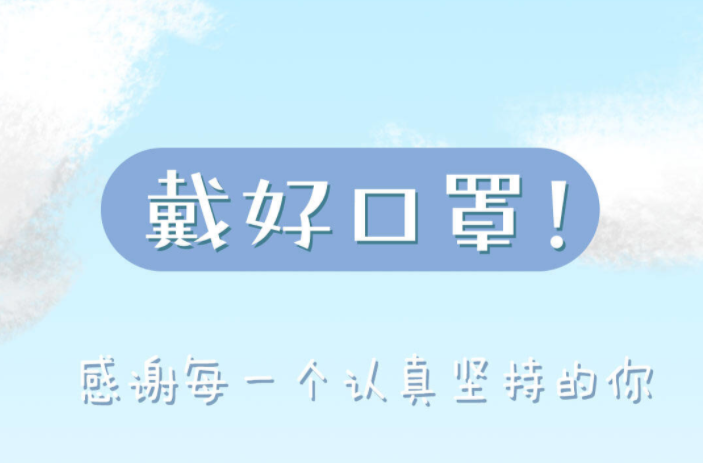 戴好口罩！

感谢每一个认真坚持的你